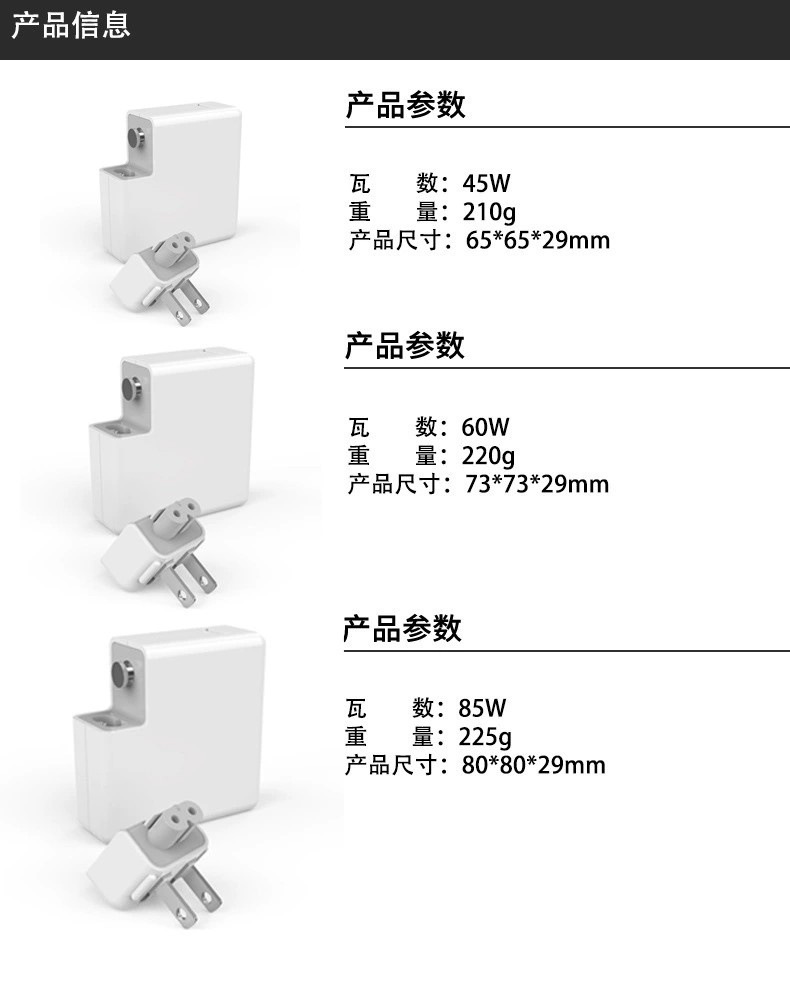 产品信息

产品参数

瓦 数：45W
重 量：210g
产品尺寸：65*65*29mm

产品参数

瓦 数：60W
重 量：220g
产品尺寸：73*73*29mm

产品参数

瓦 数：85W
重 量：225g
产品尺寸：80*80*29mm